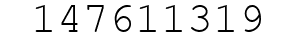 147611319